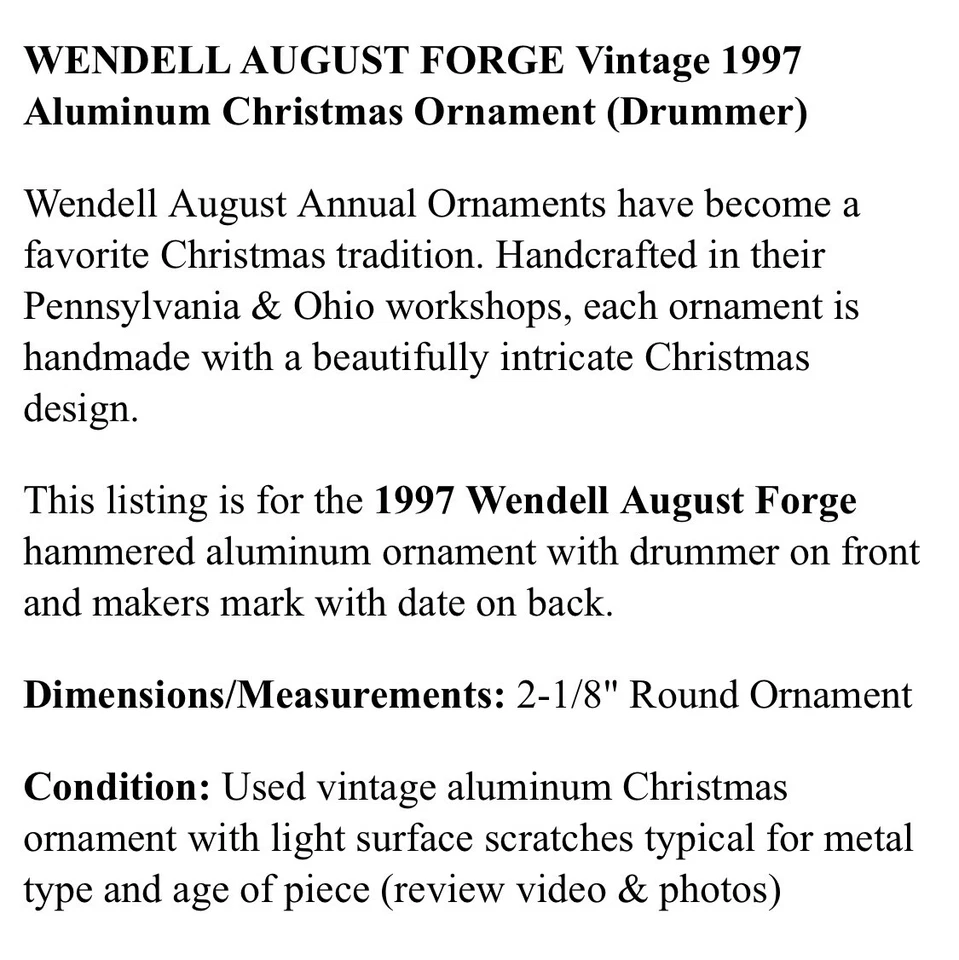 WENDELL AUGUST FORGE Vintage 1997 Aluminum Christmas Ornament (Drummer)

Wendell August Annual Ornaments have become a favorite Christmas tradition. Handcrafted in their Pennsylvania & Ohio workshops, each ornament is handmade with a beautifully intricate Christmas design.

This listing is for the 1997 Wendell August Forge hammered aluminum ornament with drummer on front and makers mark with date on back.

Dimensions/Measurements: 2-1/8" Round Ornament

Condition: Used vintage aluminum Christmas ornament with light surface scratches typical for metal type and age of piece (review video & photos)